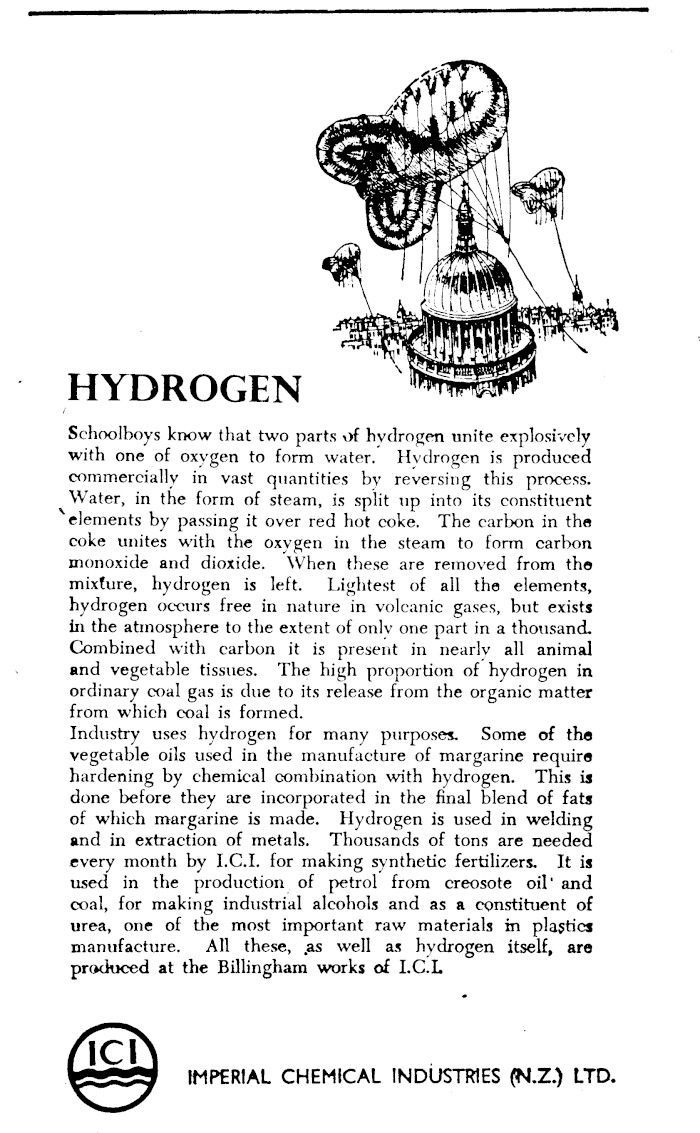 HYDROGEN

Schoolboys know that two parts of hydrogen unite explosively with one of oxygen to form water. Hydrogen is produced commercially in vast quantities by reversing this process. Water, in the form of steam, is split up into its constituent elements by passing it over red hot coke. The carbon in the coke unites with the oxygen in the steam to form carbon monoxide and dioxide. When these are removed from the mixture, hydrogen is left. Lightest of all the elements, hydrogen occurs free in nature in volcanic gases, but exists in the atmosphere to the extent of only one part in a thousand. Combined with carbon it is present in nearly all animal and vegetable tissues. The high proportion of hydrogen in ordinary coal gas is due to its release from the organic matter from which coal is formed.
Industry uses hydrogen for many purposes. Some of the vegetable oils used in the manufacture of margarine require hardening by chemical combination with hydrogen. This is done before they are incorporated in the final blend of fats of which margarine is made. Hydrogen is used in welding and in extraction of metals. Thousands of tons are needed every month by I.C.I. for making synthetic fertilizers. It is used in the production of petrol from creosote oil and coal, for making industrial alcohols and as a constituent of urea, one of the most important raw materials in plastics manufacture. All these, as well as hydrogen itself, are produced at the Billingham works of I.C.I.

ICI

IMPERIAL CHEMICAL INDUSTRIES (N.Z.) LTD.